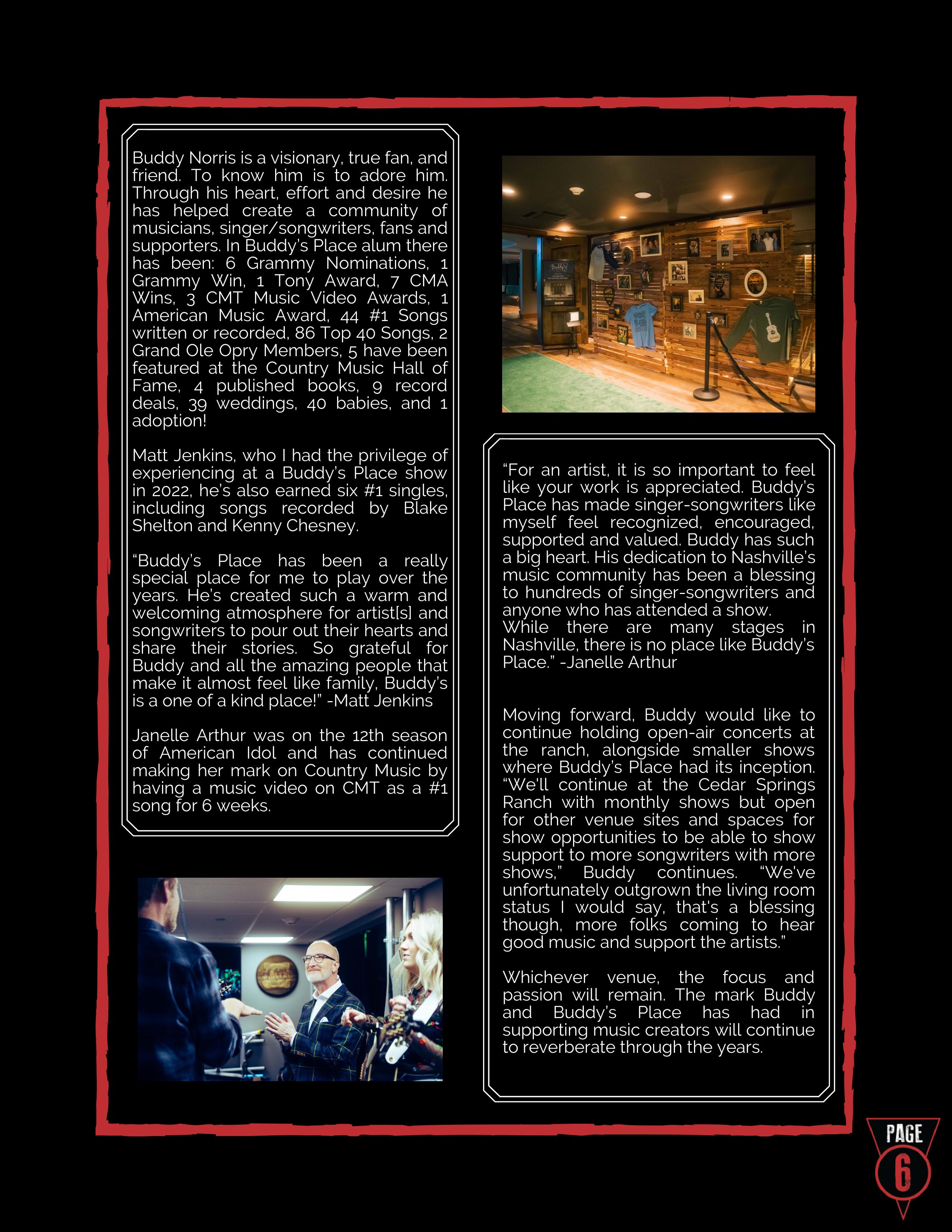 Buddy Norris is a visionary, true fan, and friend. To know him is to adore him. Through his heart, effort and desire he has helped create a community of musicians, singer/songwriters, fans and supporters. In Buddy's Place alum there has been: 6 Grammy Nominations, 1 Grammy Win, 1 Tony Award, 7 CMA Wins, 3 CMT Music Video Awards, 1 American Music Award, 44 #1 Songs written or recorded, 86 Top 40 Songs, 2 Grand Ole Opry Members, 5 have been featured at the Country Music Hall of Fame, 4 published books, 9 record deals, 39 weddings, 40 babies, and 1 adoption!

Matt Jenkins, who I had the privilege of experiencing at a Buddy's Place show in 2022, he's also earned six #1 singles, including songs recorded by Blake Shelton and Kenny Chesney.

"Buddy's Place has been a really special place for me to play over the years. He's created such a warm and welcoming atmosphere for artist[s] and songwriters to pour out their hearts and share their stories. So grateful for Buddy and all the amazing people that make it almost feel like family, Buddy's is a one of a kind place!" -Matt Jenkins

Janelle Arthur was on the 12th season of American Idol and has continued making her mark on Country Music by having a music video on CMT as a #1 song for 6 weeks.

"For an artist, it is so important to feel like your work is appreciated. Buddy's Place has made singer-songwriters like myself feel recognized, encouraged, supported and valued. Buddy has such a big heart. His dedication to Nashville's music community has been a blessing to hundreds of singer-songwriters and anyone who has attended a show.
While there are many stages in Nashville, there is no place like Buddy's Place." -Janelle Arthur

Moving forward, Buddy would like to continue holding open-air concerts at the ranch, alongside smaller shows where Buddy's Place had its inception. "We'll continue at the Cedar Springs Ranch with monthly shows but open for other venue sites and spaces for show opportunities to be able to show support to more songwriters with more shows," Buddy continues. "We've unfortunately outgrown the living room status I would say, that's a blessing though, more folks coming to hear good music and support the artists."

Whichever venue, the focus and passion will remain. The mark Buddy and Buddy's Place has had in supporting music creators will continue to reverberate through the years.

PAGE
6